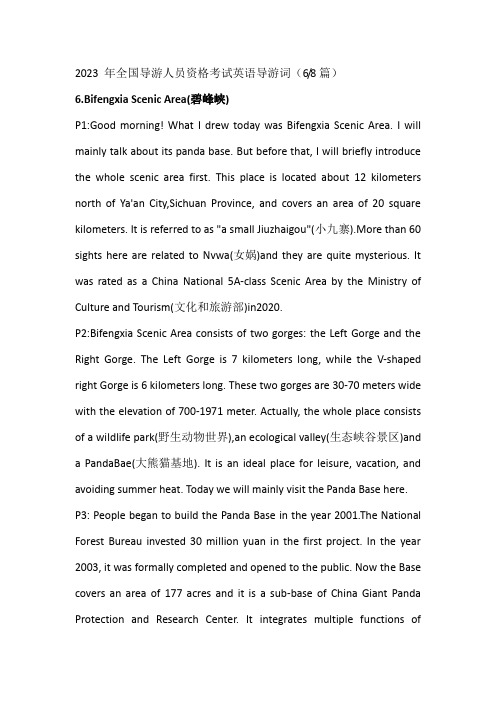 2023 年全国导游人员资格考试英语导游词（6/8 篇）

6.Bifengxia Scenic Area(碧峰峡)

P1:Good morning! What I drew today was Bifengxia Scenic Area. I will mainly talk about its panda base. But before that, I will briefly introduce the whole scenic area first. This place is located about 12 kilometers north of Ya'an City,Sichuan Province, and covers an area of 20 square kilometers. It is referred to as "a small Jiuzhaigou"(小九寨).More than 60 sights here are related to Nvwa(女娲)and they are quite mysterious. It was rated as a China National 5A-class Scenic Area by the Ministry of Culture and Tourism(文化和旅游部)in2020.

P2:Bifengxia Scenic Area consists of two gorges: the Left Gorge and the Right Gorge. The Left Gorge is 7 kilometers long, while the V-shaped right Gorge is 6 kilometers long. These two gorges are 30-70 meters wide with the elevation of 700-1971 meter. Actually, the whole place consists of a wildlife park(野生动物世界),an ecological valley(生态峡谷景区)and a PandaBae(大熊猫基地). It is an ideal place for leisure, vacation, and avoiding summer heat. Today we will mainly visit the Panda Base here.

P3: People began to build the Panda Base in the year 2001.The National Forest Bureau invested 30 million yuan in the first project. In the year 2003, it was formally completed and opened to the public. Now the Base covers an area of 177 acres and it is a sub-base of China Giant Panda Protection and Research Center. It integrates multiple functions of